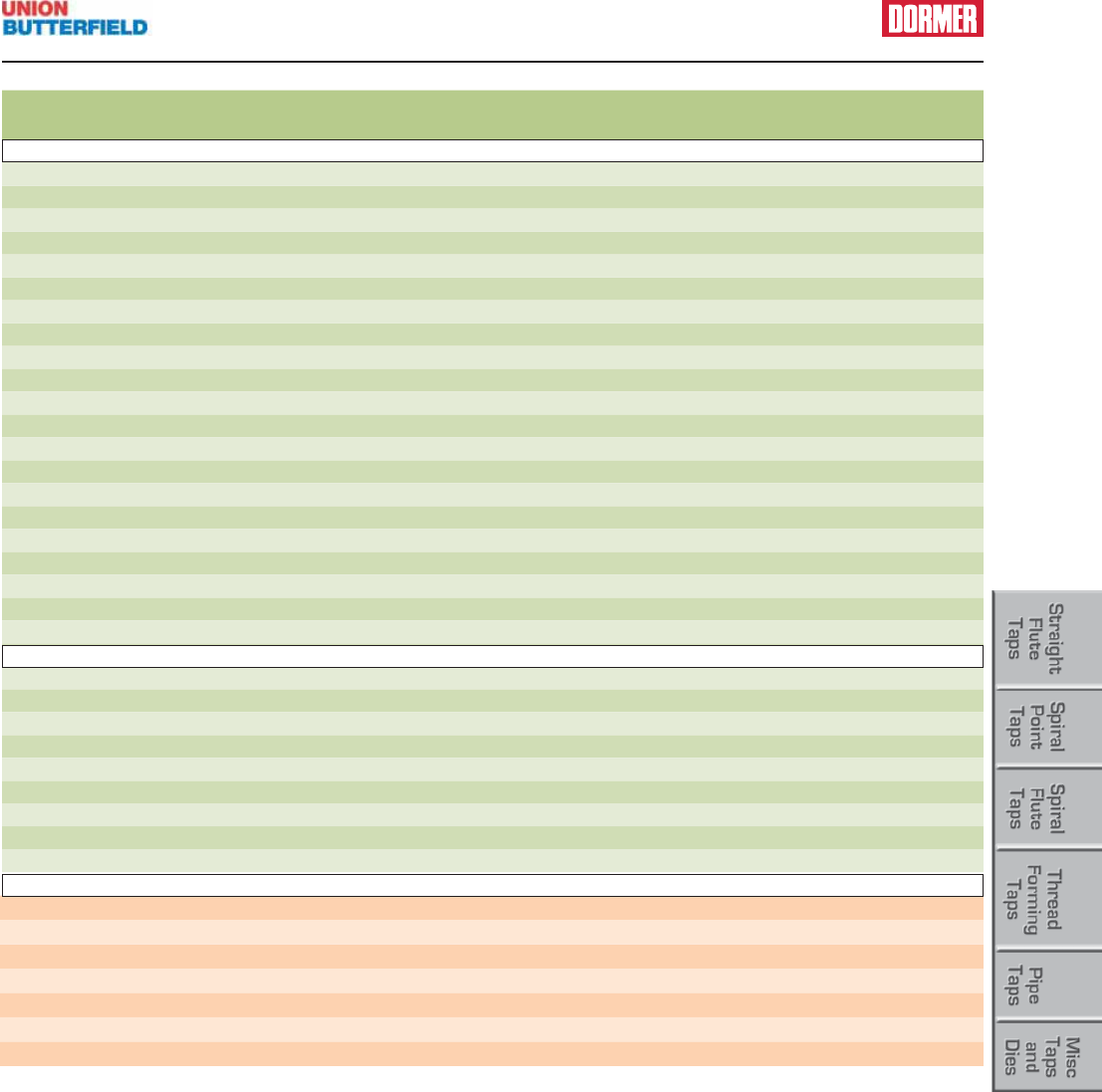 UNION
BUTTERFIELD

DORMER

Straight
Flute
Taps

Spiral
Point
Taps

Spiral
Flute
Taps

Thread
Forming
Taps

Pipe
Taps

Misc
Taps
and
Dies